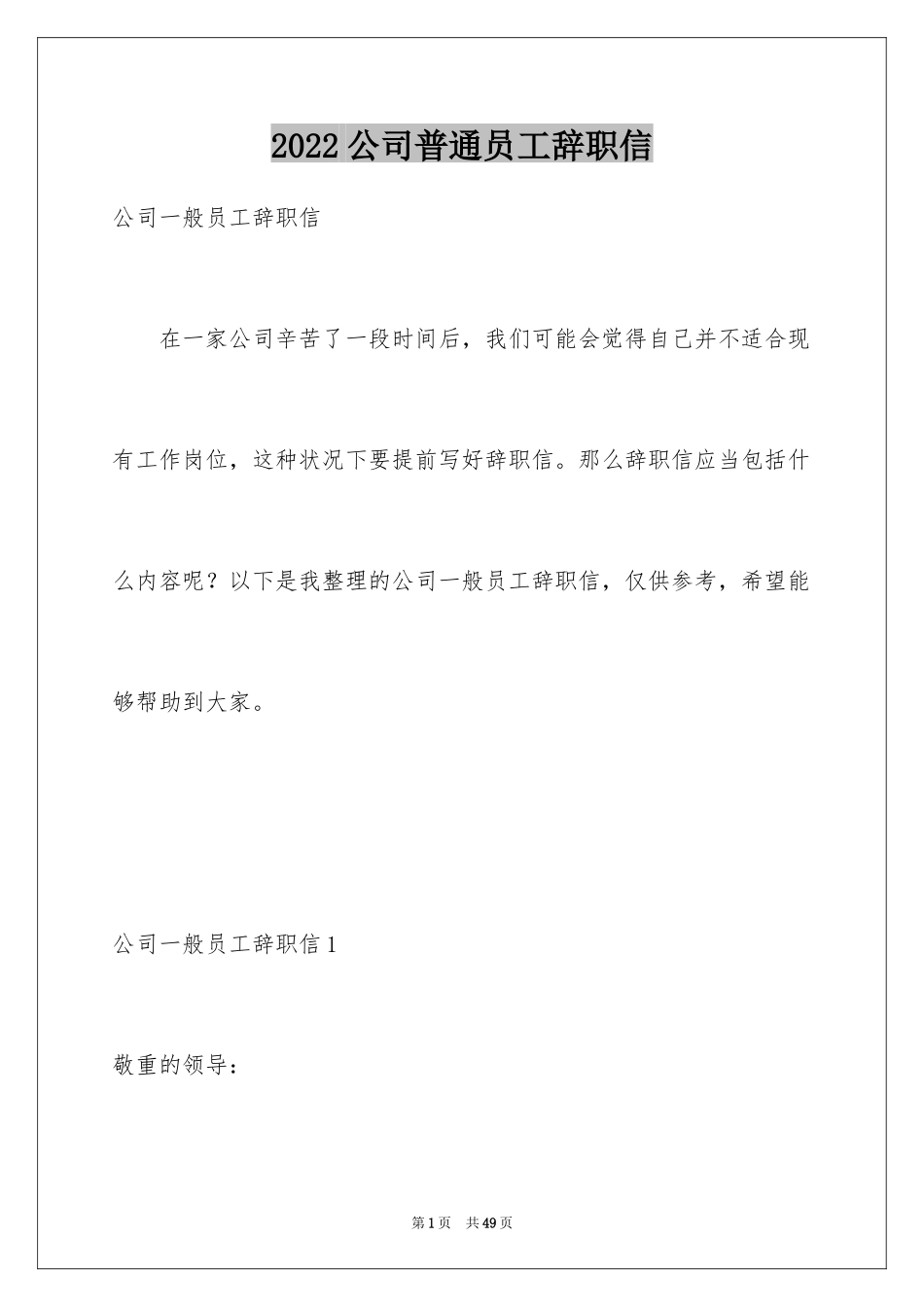 2022 公司普通员工辞职信

公司一般员工辞职信

在一家公司辛苦了一段时间后，我们可能会觉得自己并不适合现有工作岗位，这种状况下要提前写好辞职信。那么辞职信应当包括什么内容呢？以下是我整理的公司一般员工辞职信，仅供参考，希望能够帮助到大家。

公司一般员工辞职信 1

敬重的领导：

第 1 页　共 49 页